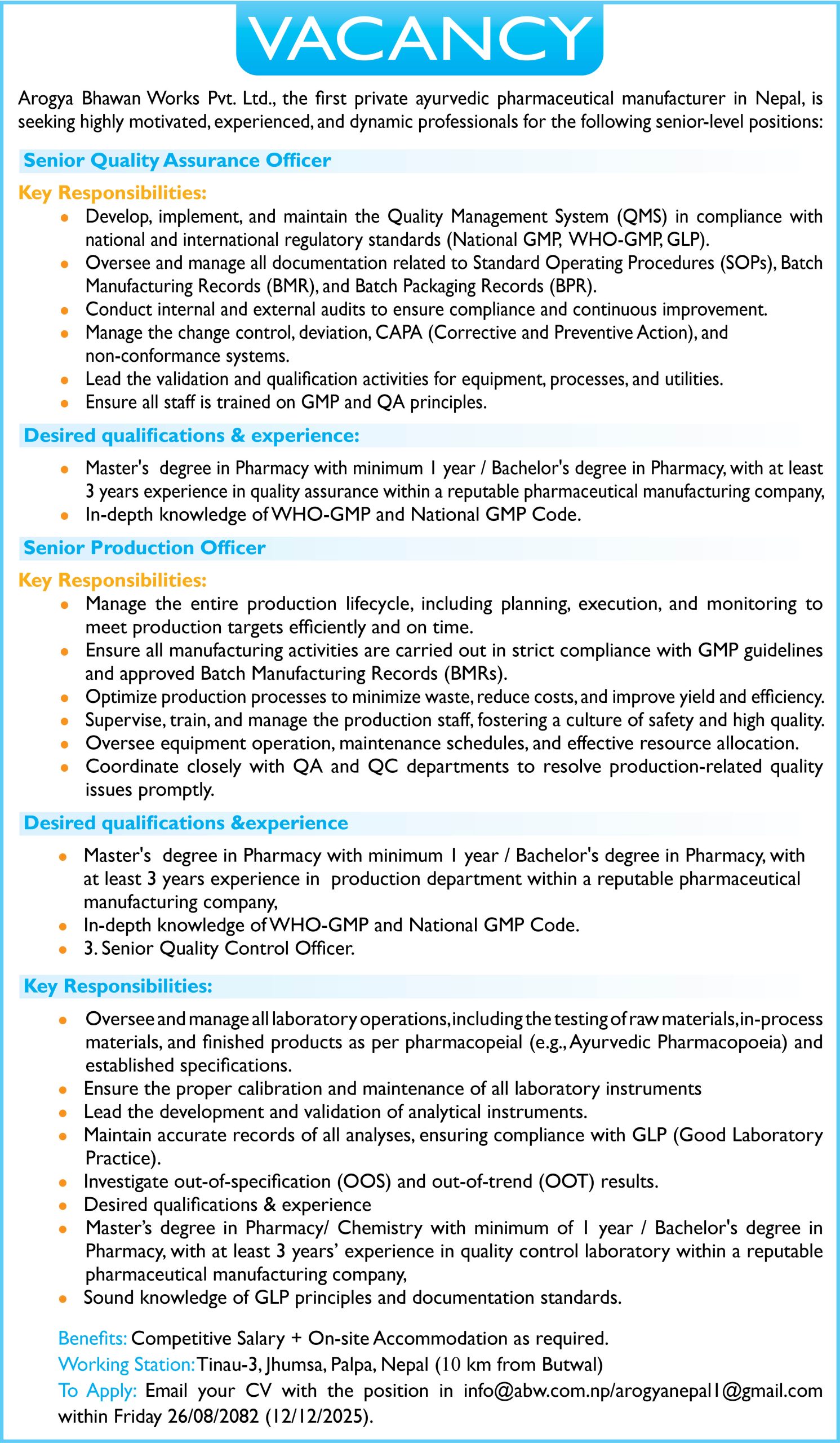 VACANCY

Arogya Bhawan Works Pvt. Ltd., the first private ayurvedic pharmaceutical manufacturer in Nepal, is seeking highly motivated, experienced, and dynamic professionals for the following senior-level positions:

Senior Quality Assurance Officer

Key Responsibilities:

- Develop, implement, and maintain the Quality Management System (QMS) in compliance with national and international regulatory standards (National GMP, WHO-GMP, GLP).
- Oversee and manage all documentation related to Standard Operating Procedures (SOPs), Batch Manufacturing Records (BMR), and Batch Packaging Records (BPR).
- Conduct internal and external audits to ensure compliance and continuous improvement.
- Manage the change control, deviation, CAPA (Corrective and Preventive Action), and non-conformance systems.
- Lead the validation and qualification activities for equipment, processes, and utilities.
- Ensure all staff is trained on GMP and QA principles.

Desired qualifications & experience:

- Master's degree in Pharmacy with minimum 1 year / Bachelor's degree in Pharmacy, with at least 3 years experience in quality assurance within a reputable pharmaceutical manufacturing company,
- In-depth knowledge of WHO-GMP and National GMP Code.

Senior Production Officer

Key Responsibilities:

- Manage the entire production lifecycle, including planning, execution, and monitoring to meet production targets efficiently and on time.
- Ensure all manufacturing activities are carried out in strict compliance with GMP guidelines and approved Batch Manufacturing Records (BMRs).
- Optimize production processes to minimize waste, reduce costs, and improve yield and efficiency.
- Supervise, train, and manage the production staff, fostering a culture of safety and high quality.
- Oversee equipment operation, maintenance schedules, and effective resource allocation.
- Coordinate closely with QA and QC departments to resolve production-related quality issues promptly.

Desired qualifications &experience

- Master's degree in Pharmacy with minimum 1 year / Bachelor's degree in Pharmacy, with at least 3 years experience in production department within a reputable pharmaceutical manufacturing company,
- In-depth knowledge of WHO-GMP and National GMP Code.
- 3. Senior Quality Control Officer.

Key Responsibilities:

- Oversee and manage all laboratory operations, including the testing of raw materials, in-process materials, and finished products as per pharmacopeial (e.g., Ayurvedic Pharmacopoeia) and established specifications.
- Ensure the proper calibration and maintenance of all laboratory instruments
- Lead the development and validation of analytical instruments.
- Maintain accurate records of all analyses, ensuring compliance with GLP (Good Laboratory Practice).
- Investigate out-of-specification (OOS) and out-of-trend (OOT) results.
- Desired qualifications & experience
- Master's degree in Pharmacy/ Chemistry with minimum of 1 year / Bachelor's degree in Pharmacy, with at least 3 years' experience in quality control laboratory within a reputable pharmaceutical manufacturing company,
- Sound knowledge of GLP principles and documentation standards.

Benefits: Competitive Salary + On-site Accommodation as required.
Working Station: Tinau-3, Jhumsa, Palpa, Nepal (10 km from Butwal)
To Apply: Email your CV with the position in info@abw.com.np/arogyanepal1@gmail.com within Friday 26/08/2082 (12/12/2025).